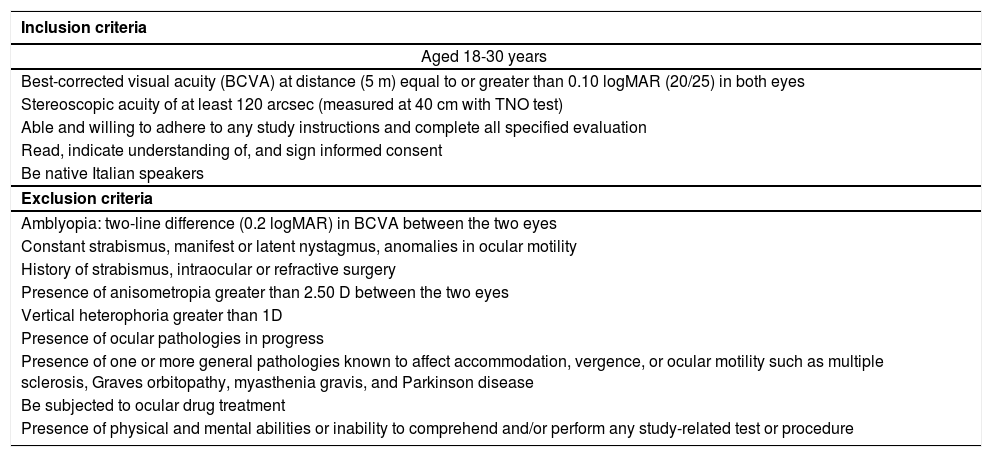 | Inclusion criteria |
|---|
| Aged 18-30 years |
| Best-corrected visual acuity (BCVA) at distance (5 m) equal to or greater than 0.10 logMAR (20/25) in both eyes |
| Stereoscopic acuity of at least 120 arcsec (measured at 40 cm with TNO test) |
| Able and willing to adhere to any study instructions and complete all specified evaluation |
| Read, indicate understanding of, and sign informed consent |
| Be native Italian speakers |
| **Exclusion criteria** |
| Amblyopia: two-line difference (0.2 logMAR) in BCVA between the two eyes |
| Constant strabismus, manifest or latent nystagmus, anomalies in ocular motility |
| History of strabismus, intraocular or refractive surgery |
| Presence of anisometropia greater than 2.50 D between the two eyes |
| Vertical heterophoria greater than 1D |
| Presence of ocular pathologies in progress |
| Presence of one or more general pathologies known to affect accommodation, vergence, or ocular motility such as multiple sclerosis, Graves orbitopathy, myasthenia gravis, and Parkinson disease |
| Be subjected to ocular drug treatment |
| Presence of physical and mental abilities or inability to comprehend and/or perform any study-related test or procedure |